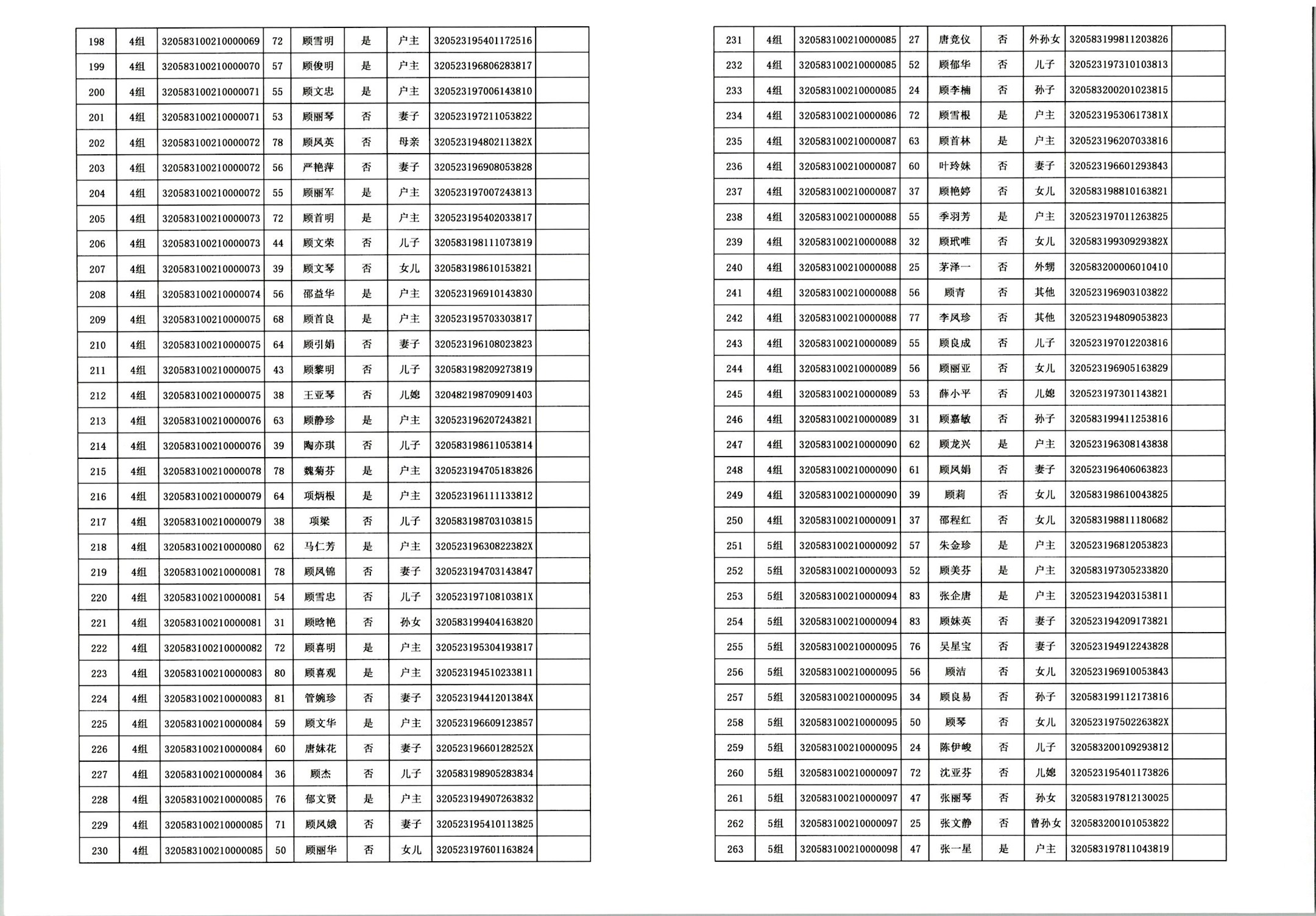 | 198 | 4组 | 320583100210000069 | 72 | 顾雪明 | 是 | 户主 | 320523195401172516 | |
|---|---|---|---|---|---|---|---|---|
| 199 | 4组 | 320583100210000070 | 57 | 顾俊明 | 是 | 户主 | 320523196806283817 | |
| 200 | 4组 | 320583100210000071 | 55 | 顾文忠 | 是 | 户主 | 320523197006143810 | |
| 201 | 4组 | 320583100210000071 | 53 | 顾丽琴 | 否 | 妻子 | 320523197211053822 | |
| 202 | 4组 | 320583100210000072 | 78 | 顾凤英 | 否 | 母亲 | 32052319480211382X | |
| 203 | 4组 | 320583100210000072 | 56 | 严艳萍 | 否 | 妻子 | 320523196908053828 | |
| 204 | 4组 | 320583100210000072 | 55 | 顾丽军 | 是 | 户主 | 320523197007243813 | |
| 205 | 4组 | 320583100210000073 | 72 | 顾首明 | 是 | 户主 | 320523195402033817 | |
| 206 | 4组 | 320583100210000073 | 44 | 顾文荣 | 否 | 儿子 | 320583198111073819 | |
| 207 | 4组 | 320583100210000073 | 39 | 顾文琴 | 否 | 女儿 | 320583198610153821 | |
| 208 | 4组 | 320583100210000074 | 56 | 邵益华 | 是 | 户主 | 320523196910143830 | |
| 209 | 4组 | 320583100210000075 | 68 | 顾首良 | 是 | 户主 | 320523195703303817 | |
| 210 | 4组 | 320583100210000075 | 64 | 顾引娟 | 否 | 妻子 | 320523196108023823 | |
| 211 | 4组 | 320583100210000075 | 43 | 顾黎明 | 否 | 儿子 | 320583198209273819 | |
| 212 | 4组 | 320583100210000075 | 38 | 王亚琴 | 否 | 儿媳 | 320482198709091403 | |
| 213 | 4组 | 320583100210000076 | 63 | 顾静珍 | 是 | 户主 | 320523196207243821 | |
| 214 | 4组 | 320583100210000076 | 39 | 陶亦琪 | 否 | 儿子 | 320583198611053814 | |
| 215 | 4组 | 320583100210000078 | 78 | 魏菊芬 | 是 | 户主 | 320523194705183826 | |
| 216 | 4组 | 320583100210000079 | 64 | 项炳根 | 是 | 户主 | 320523196111133812 | |
| 217 | 4组 | 320583100210000079 | 38 | 项梁 | 否 | 儿子 | 320583198703103815 | |
| 218 | 4组 | 320583100210000080 | 62 | 马仁芳 | 是 | 户主 | 32052319630822382X | |
| 219 | 4组 | 320583100210000081 | 78 | 顾凤锦 | 否 | 妻子 | 320523194703143847 | |
| 220 | 4组 | 320583100210000081 | 54 | 顾雪忠 | 否 | 儿子 | 32052319710810381X | |
| 221 | 4组 | 320583100210000081 | 31 | 顾晗艳 | 否 | 孙女 | 320583199404163820 | |
| 222 | 4组 | 320583100210000082 | 72 | 顾喜明 | 是 | 户主 | 320523195304193817 | |
| 223 | 4组 | 320583100210000083 | 80 | 顾喜观 | 是 | 户主 | 320523194510233811 | |
| 224 | 4组 | 320583100210000083 | 81 | 管婉珍 | 否 | 妻子 | 32052319441201384X | |
| 225 | 4组 | 320583100210000084 | 59 | 顾文华 | 是 | 户主 | 320523196609123857 | |
| 226 | 4组 | 320583100210000084 | 60 | 唐妹花 | 否 | 妻子 | 32052319660128252X | |
| 227 | 4组 | 320583100210000084 | 36 | 顾杰 | 否 | 儿子 | 320583198905283834 | |
| 228 | 4组 | 320583100210000085 | 76 | 郁文贤 | 是 | 户主 | 320523194907263832 | |
| 229 | 4组 | 320583100210000085 | 71 | 顾凤娥 | 否 | 妻子 | 320523195410113825 | |
| 230 | 4组 | 320583100210000085 | 50 | 顾丽华 | 否 | 女儿 | 320523197601163824 | |

| 231 | 4组 | 320583100210000085 | 27 | 唐竞仪 | 否 | 外孙女 | 320583199811203826 | |
|---|---|---|---|---|---|---|---|---|
| 232 | 4组 | 320583100210000085 | 52 | 顾郁华 | 否 | 儿子 | 320523197310103813 | |
| 233 | 4组 | 320583100210000085 | 24 | 顾李楠 | 否 | 孙子 | 320583200201023815 | |
| 234 | 4组 | 320583100210000086 | 72 | 顾雪根 | 是 | 户主 | 32052319530617381X | |
| 235 | 4组 | 320583100210000087 | 63 | 顾首林 | 是 | 户主 | 320523196207033816 | |
| 236 | 4组 | 320583100210000087 | 60 | 叶玲妹 | 否 | 妻子 | 320523196601293843 | |
| 237 | 4组 | 320583100210000087 | 37 | 顾艳婷 | 否 | 女儿 | 320583198810163821 | |
| 238 | 4组 | 320583100210000088 | 55 | 季羽芳 | 是 | 户主 | 320523197011263825 | |
| 239 | 4组 | 320583100210000088 | 32 | 顾玳唯 | 否 | 女儿 | 32058319930929382X | |
| 240 | 4组 | 320583100210000088 | 25 | 茅泽一 | 否 | 外甥 | 320583200006010410 | |
| 241 | 4组 | 320583100210000088 | 56 | 顾青 | 否 | 其他 | 320523196903103822 | |
| 242 | 4组 | 320583100210000088 | 77 | 李凤珍 | 否 | 其他 | 320523194809053823 | |
| 243 | 4组 | 320583100210000089 | 55 | 顾良成 | 否 | 儿子 | 320523197012203816 | |
| 244 | 4组 | 320583100210000089 | 56 | 顾丽亚 | 否 | 女儿 | 320523196905163829 | |
| 245 | 4组 | 320583100210000089 | 53 | 薛小平 | 否 | 儿媳 | 320523197301143821 | |
| 246 | 4组 | 320583100210000089 | 31 | 顾嘉敏 | 否 | 孙子 | 320583199411253816 | |
| 247 | 4组 | 320583100210000090 | 62 | 顾龙兴 | 是 | 户主 | 320523196308143838 | |
| 248 | 4组 | 320583100210000090 | 61 | 顾凤娟 | 否 | 妻子 | 320523196406063823 | |
| 249 | 4组 | 320583100210000090 | 39 | 顾莉 | 否 | 女儿 | 320583198610043825 | |
| 250 | 4组 | 320583100210000091 | 37 | 邵程红 | 否 | 女儿 | 320583198811180682 | |
| 251 | 5组 | 320583100210000092 | 57 | 朱金珍 | 是 | 户主 | 320523196812053823 | |
| 252 | 5组 | 320583100210000093 | 52 | 顾美芬 | 是 | 户主 | 320583197305233820 | |
| 253 | 5组 | 320583100210000094 | 83 | 张企唐 | 是 | 户主 | 320523194203153811 | |
| 254 | 5组 | 320583100210000094 | 83 | 顾妹英 | 否 | 妻子 | 320523194209173821 | |
| 255 | 5组 | 320583100210000095 | 76 | 吴星宝 | 否 | 妻子 | 320523194912243828 | |
| 256 | 5组 | 320583100210000095 | 56 | 顾洁 | 否 | 女儿 | 320523196910053843 | |
| 257 | 5组 | 320583100210000095 | 34 | 顾良易 | 否 | 孙子 | 320583199112173816 | |
| 258 | 5组 | 320583100210000095 | 50 | 顾琴 | 否 | 女儿 | 32052319750226382X | |
| 259 | 5组 | 320583100210000095 | 24 | 陈伊峻 | 否 | 儿子 | 320583200109293812 | |
| 260 | 5组 | 320583100210000097 | 72 | 沈亚芬 | 否 | 儿媳 | 320523195401173826 | |
| 261 | 5组 | 320583100210000097 | 47 | 张丽琴 | 否 | 孙女 | 320583197812130025 | |
| 262 | 5组 | 320583100210000097 | 25 | 张文静 | 否 | 曾孙女 | 320583200101053822 | |
| 263 | 5组 | 320583100210000098 | 47 | 张一星 | 是 | 户主 | 320583197811043819 | |